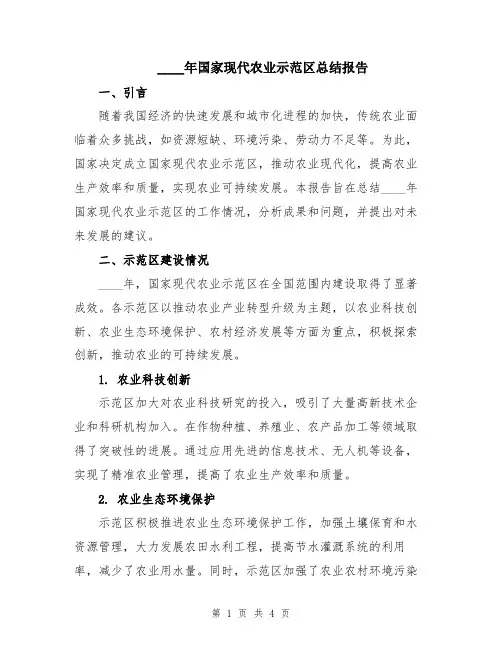 ____年国家现代农业示范区总结报告

一、引言

随着我国经济的快速发展和城市化进程的加快，传统农业面临着众多挑战，如资源短缺、环境污染、劳动力不足等。为此，国家决定成立国家现代农业示范区，推动农业现代化，提高农业生产效率和质量，实现农业可持续发展。本报告旨在总结____年国家现代农业示范区的工作情况，分析成果和问题，并提出对未来发展的建议。

二、示范区建设情况

____年，国家现代农业示范区在全国范围内建设取得了显著成效。各示范区以推动农业产业转型升级为主题，以农业科技创新、农业生态环境保护、农村经济发展等方面为重点，积极探索创新，推动农业的可持续发展。

1. 农业科技创新

示范区加大对农业科技研究的投入，吸引了大量高新技术企业和科研机构加入。在作物种植、养殖业、农产品加工等领域取得了突破性的进展。通过应用先进的信息技术、无人机等设备，实现了精准农业管理，提高了农业生产效率和质量。

2. 农业生态环境保护

示范区积极推进农业生态环境保护工作，加强土壤保育和水资源管理，大力发展农田水利工程，提高节水灌溉系统的利用率，减少了农业用水量。同时，示范区加强了农业农村环境污染

第 1 页 共 4 页